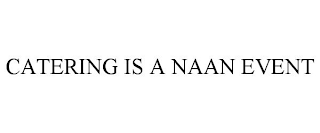 CATERING IS A NAAN EVENT